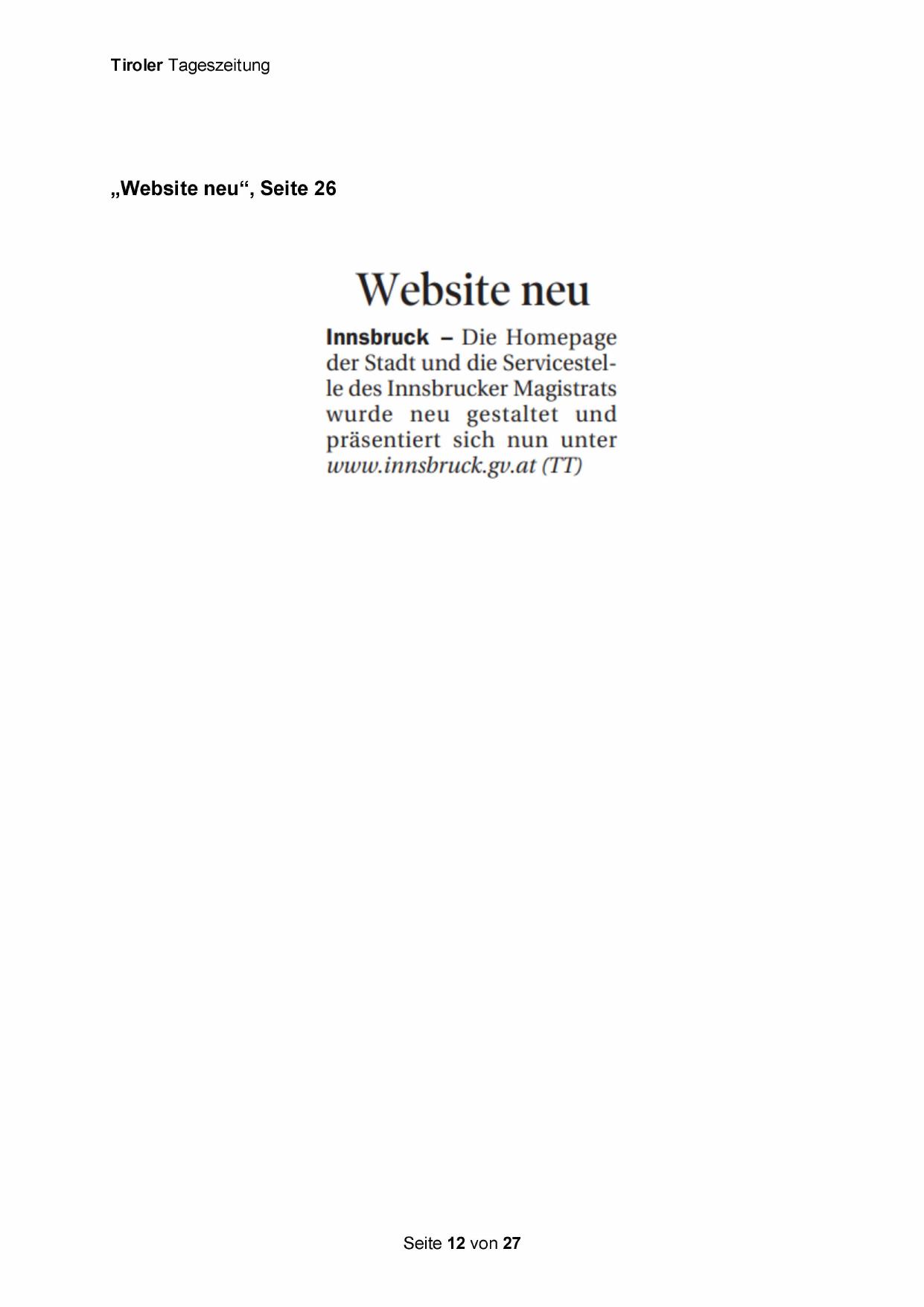 Tiroler Tageszeitung

„Website neu“, Seite 26

Website neu

Innsbruck – Die Homepage der Stadt und die Servicestelle des Innsbrucker Magistrats wurde neu gestaltet und präsentiert sich nun unter www.innsbruck.gv.at (TT)

Seite 12 von 27